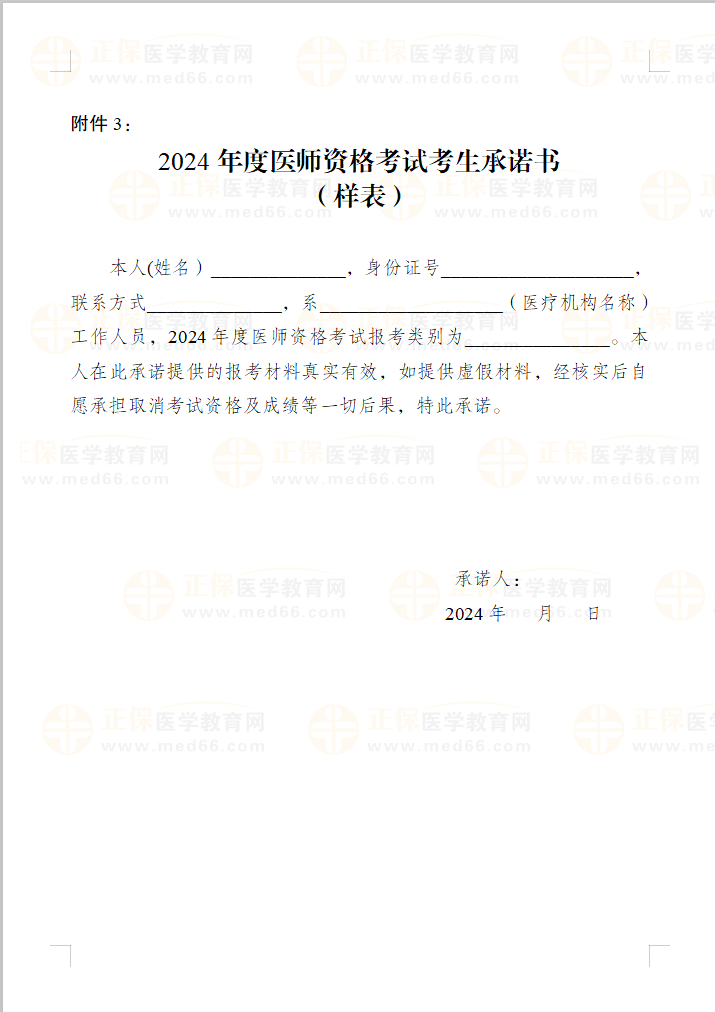 附件3：

2024年度医师资格考试考生承诺书
（样表）

本人(姓名）____，身份证号____，联系方式____，系____（医疗机构名称）工作人员，2024年度医师资格考试报考类别为____。本人在此承诺提供的报考材料真实有效，如提供虚假材料，经核实后自愿承担取消考试资格及成绩等一切后果，特此承诺。

承诺人：
2024年 月 日

正保医学教育网
www.med66.com